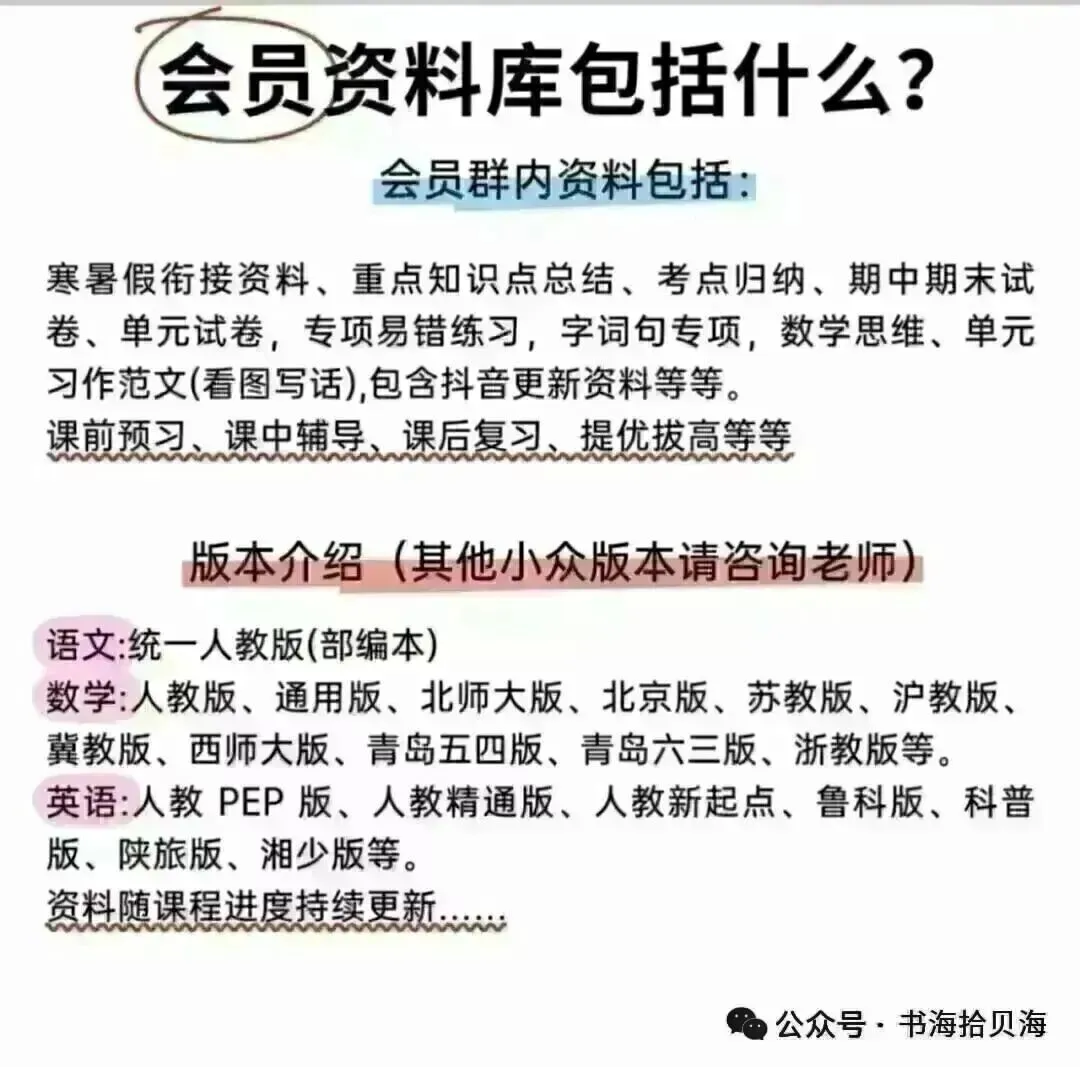 会员资料库包括什么?

会员群内资料包括:

寒暑假衔接资料、重点知识点总结、考点归纳、期中期末试卷、单元试卷，专项易错练习，字词句专项，数学思维、单元习作范文(看图写话),包含抖音更新资料等等。
课前预习、课中辅导、课后复习、提优拔高等等

版本介绍（其他小众版本请咨询老师）

语文:统一人教版(部编本)
数学:人教版、通用版、北师大版、北京版、苏教版、沪教版、冀教版、西师大版、青岛五四版、青岛六三版、浙教版等。
英语:人教 PEP 版、人教精通版、人教新起点、鲁科版、科普版、陕旅版、湘少版等。
资料随课程进度持续更新......

公众号 · 书海拾贝海